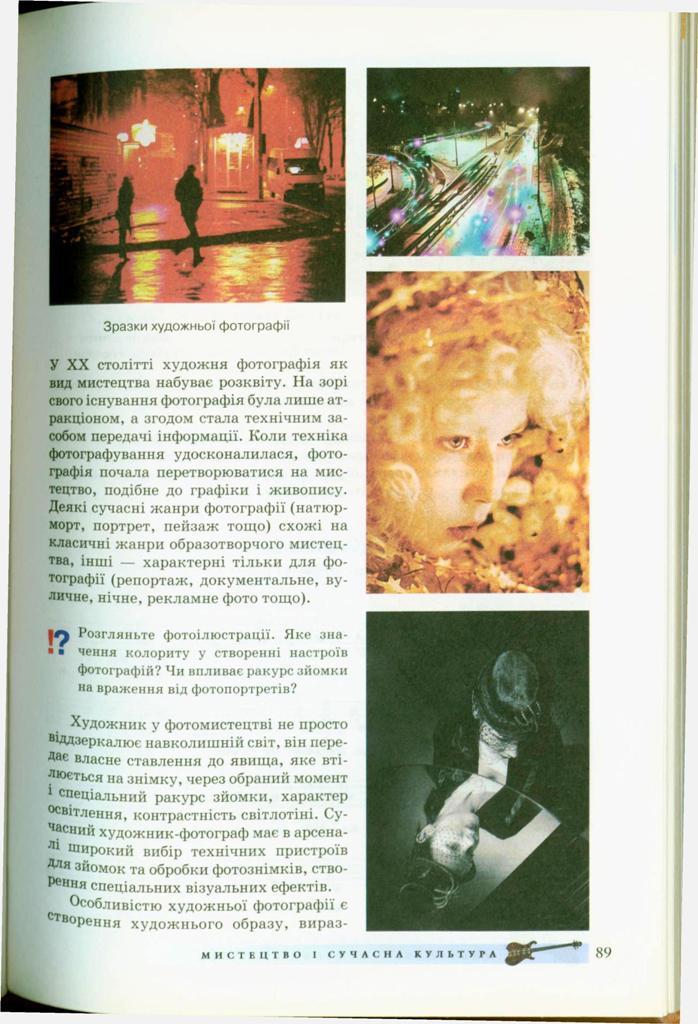 Зразки художньої фотографії

У XX столітті художня фотографія як вид мистецтва набуває розквіту. На зорі свого існування фотографія була лише атракціоном, а згодом стала технічним засобом передачі інформації. Коли техніка фотографування удосконалилася, фотографія почала перетворюватися на мистецтво, подібне до графіки і живопису. Деякі сучасні жанри фотографії (натюрморт, портрет, пейзаж тощо) схожі на класичні жанри образотворчого мистецтва, інші — характерні тільки для фотографії (репортаж, документальне, вуличне, нічне, рекламне фото тощо).

!? Розгляньте фотоілюстрації. Яке значення колориту у створенні настроїв фотографій? Чи впливає ракурс зйомки на враження від фотопортретів?

Художник у фотомистецтві не просто віддзеркалює навколишній світ, він передає власне ставлення до явища, яке втілюється на знімку, через обраний момент і спеціальний ракурс зйомки, характер освітлення, контрастність світлотіні. Сучасний художник-фотограф має в арсеналі широкий вибір технічних пристроїв для зйомок та обробки фотознімків, створення спеціальних візуальних ефектів.

Особливістю художньої фотографії є створення художнього образу, вираз-

МИСТЕЦТВО І СУЧАСНА КУЛЬТУРА 89